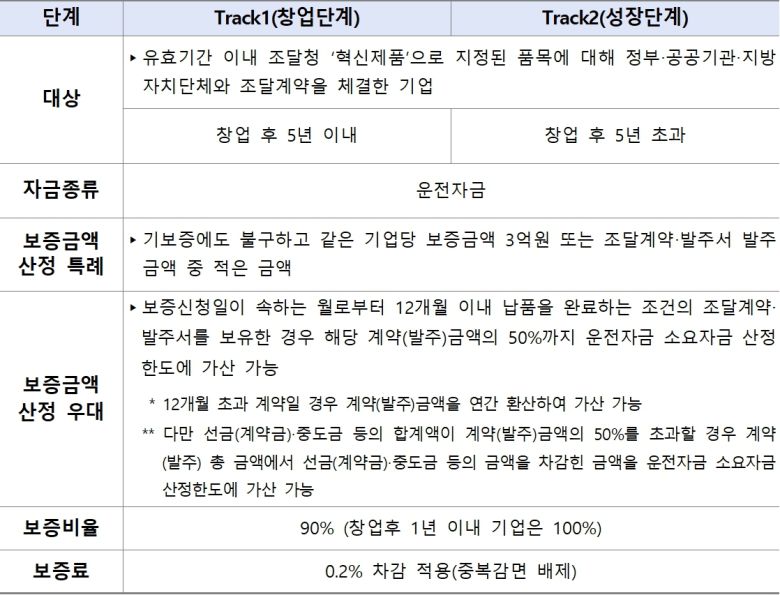 | 단계 | Track1(창업단계) | Track2(성장단계) |
|---|---|---|
| 대상 | ▸ 유효기간 이내 조달청 '혁신제품'으로 지정된 품목에 대해 정부·공공기관·지방자치단체와 조달계약을 체결한 기업 | |
| | 창업 후 5년 이내 | 창업 후 5년 초과 |
| 자금종류 | 운전자금 | |
| 보증금액 산정 특례 | ▸ 기보증에도 불구하고 같은 기업당 보증금액 3억원 또는 조달계약·발주서 발주금액 중 적은 금액 | |
| 보증금액 산정 우대 | ▸ 보증신청일이 속하는 월로부터 12개월 이내 납품을 완료하는 조건의 조달계약·발주서를 보유한 경우 해당 계약(발주)금액의 50%까지 운전자금 소요자금 산정한도에 가산 가능 * 12개월 초과 계약일 경우 계약(발주)금액을 연간 환산하여 가산 가능 ** 다만 선금(계약금)·중도금 등의 합계액이 계약(발주)금액의 50%를 초과할 경우 계약(발주) 총 금액에서 선금(계약금)·중도금 등의 금액을 차감힌 금액을 운전자금 소요자금 산정한도에 가산 가능 | |
| 보증비율 | 90% (창업후 1년 이내 기업은 100%) | |
| 보증료 | 0.2% 차감 적용(중복감면 배제) | |